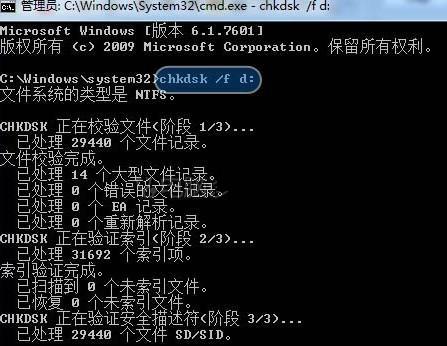 管理员: C:\Windows\System32\cmd.exe - chkdsk /f d:

Microsoft Windows [版本 6.1.7601]
版权所有 (c) 2009 Microsoft Corporation。保留所有权利。

C:\Windows\system32>chkdsk /f d:
文件系统的类型是 NTFS。

CHKDSK 正在校验文件(阶段 1/3)...
  已处理 29440 个文件记录。
文件校验完成。
  已处理 14 个大型文件记录。
  已处理 0 个错误的文件记录。
  已处理 0 个 EA 记录。
  已处理 0 个重新解析记录。
CHKDSK 正在验证索引(阶段 2/3)...
  已处理 31692 个索引项。
索引验证完成。
  已扫描到 0 个未索引文件。
  已恢复 0 个未索引文件。
CHKDSK 正在验证安全描述符(阶段 3/3)...
  已处理 29440 个文件 SD/SID。